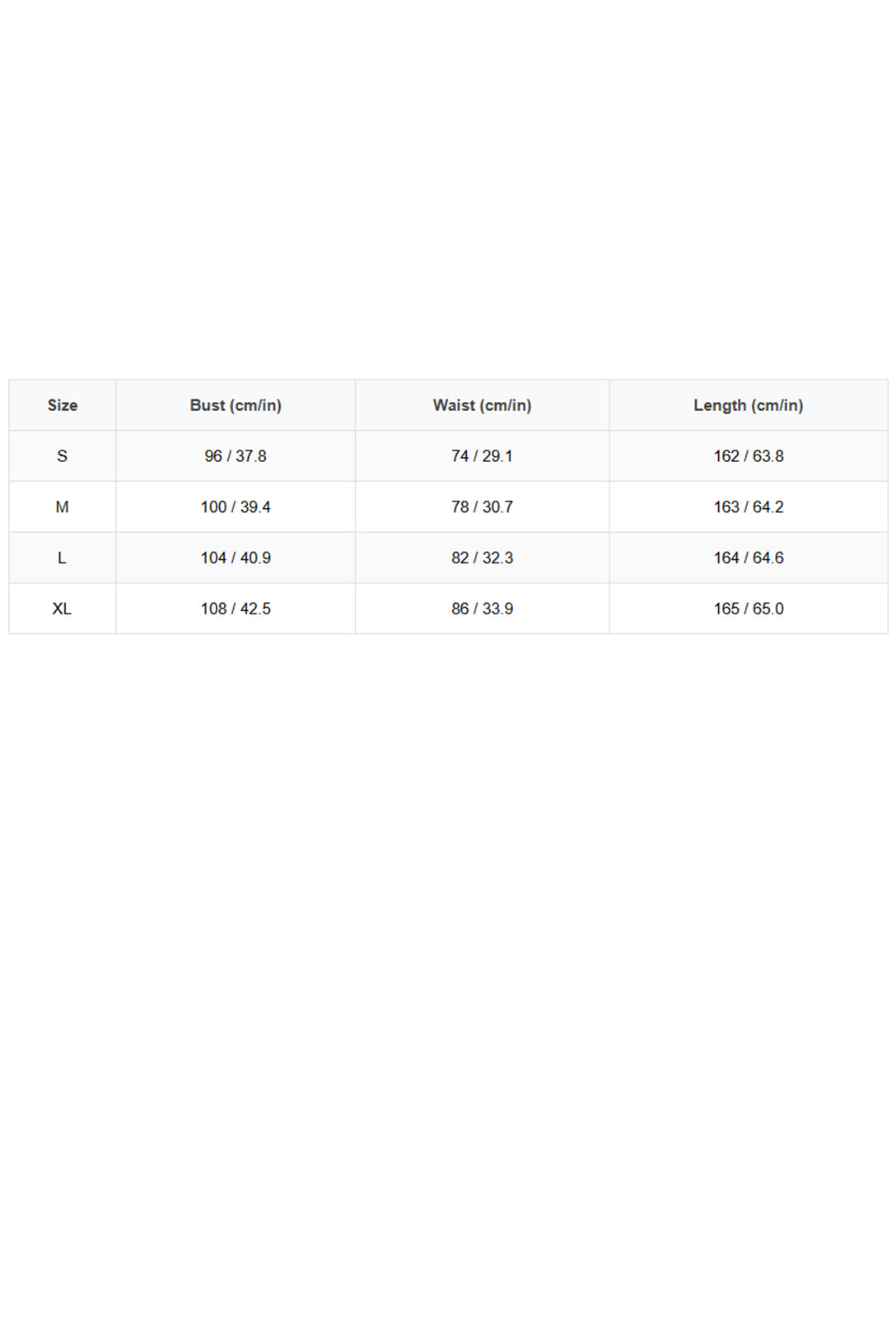 | Size | Bust (cm/in) | Waist (cm/in) | Length (cm/in) |
|---|---|---|---|
| S | 96 / 37.8 | 74 / 29.1 | 162 / 63.8 |
| M | 100 / 39.4 | 78 / 30.7 | 163 / 64.2 |
| L | 104 / 40.9 | 82 / 32.3 | 164 / 64.6 |
| XL | 108 / 42.5 | 86 / 33.9 | 165 / 65.0 |